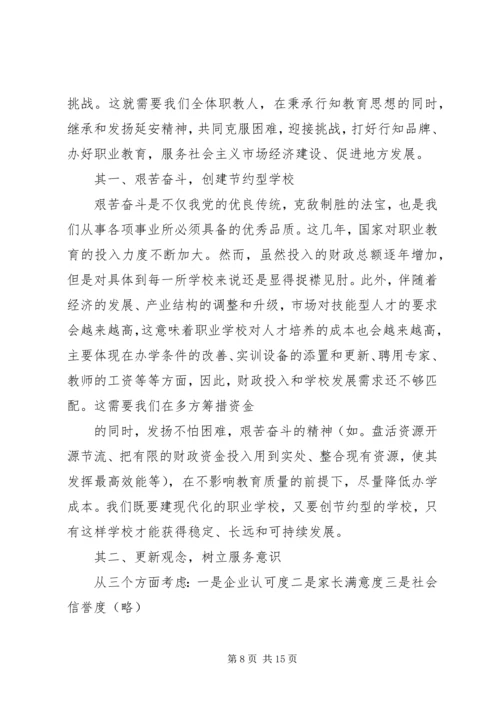 挑战。这就需要我们全体职教人，在秉承行知教育思想的同时，继承和发扬延安精神，共同克服困难，迎接挑战，打好行知品牌、办好职业教育，服务社会主义市场经济建设、促进地方发展。

其一、艰苦奋斗，创建节约型学校

艰苦奋斗是不仅我党的优良传统，克敌制胜的法宝，也是我们从事各项事业所必须具备的优秀品质。这几年，国家对职业教育的投入力度不断加大。然而，虽然投入的财政总额逐年增加，但是对具体到每一所学校来说还是显得捉襟见肘。此外，伴随着经济的发展、产业结构的调整和升级，市场对技能型人才的要求会越来越高，这意味着职业学校对人才培养的成本也会越来越高，主要体现在办学条件的改善、实训设备的添置和更新、聘用专家、教师的工资等等方面，因此，财政投入和学校发展需求还不够匹配。这需要我们在多方筹措资金

的同时，发扬不怕困难，艰苦奋斗的精神（如。盘活资源开源节流、把有限的财政资金投入用到实处、整合现有资源，使其发挥最高效能等），在不影响教育质量的前提下，尽量降低办学成本。我们既要建现代化的职业学校，又要创节约型的学校，只有这样学校才能获得稳定、长远和可持续发展。

其二、更新观念，树立服务意识

从三个方面考虑：一是企业认可度二是家长满意度三是社会信誉度（略）

第 8 页 共 15 页